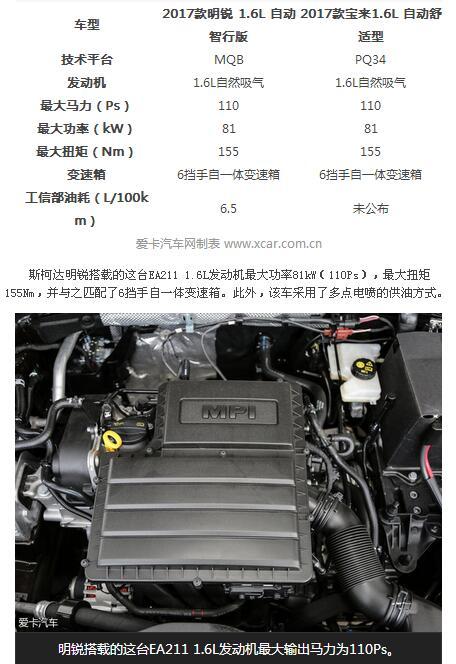 | 车型 | 2017款明锐 1.6L 自动智行版 | 2017款宝来1.6L 自动舒适型 |
|---|---|---|
| 技术平台 | MQB | PQ34 |
| 发动机 | 1.6L自然吸气 | 1.6L自然吸气 |
| 最大马力（Ps） | 110 | 110 |
| 最大功率（kW） | 81 | 81 |
| 最大扭矩（Nm） | 155 | 155 |
| 变速箱 | 6挡手自一体变速箱 | 6挡手自一体变速箱 |
| 工信部油耗（L/100km） | 6.5 | 未公布 |

爱卡汽车网制表 www.xcar.com.cn

斯柯达明锐搭载的这台EA211 1.6L发动机最大功率81kW（110Ps），最大扭矩155Nm，并与之匹配了6挡手自一体变速箱。此外，该车采用了多点电喷的供油方式。

MPI

爱卡汽车

明锐搭载的这台EA211 1.6L发动机最大输出马力为110Ps。